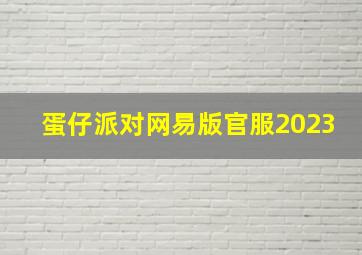 蛋仔派对网易版官服2023